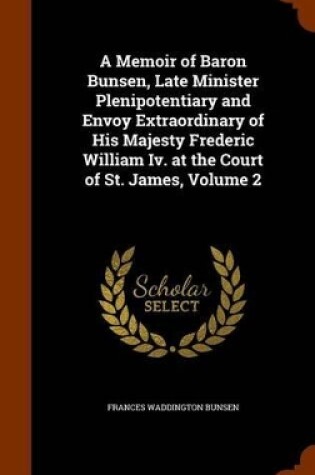 A Memoir of Baron Bunsen, Late Minister Plenipotentiary and Envoy Extraordinary of His Majesty Frederic William Iv. at the Court of St. James, Volume 2

Scholar SELECT

FRANCES WADDINGTON BUNSEN